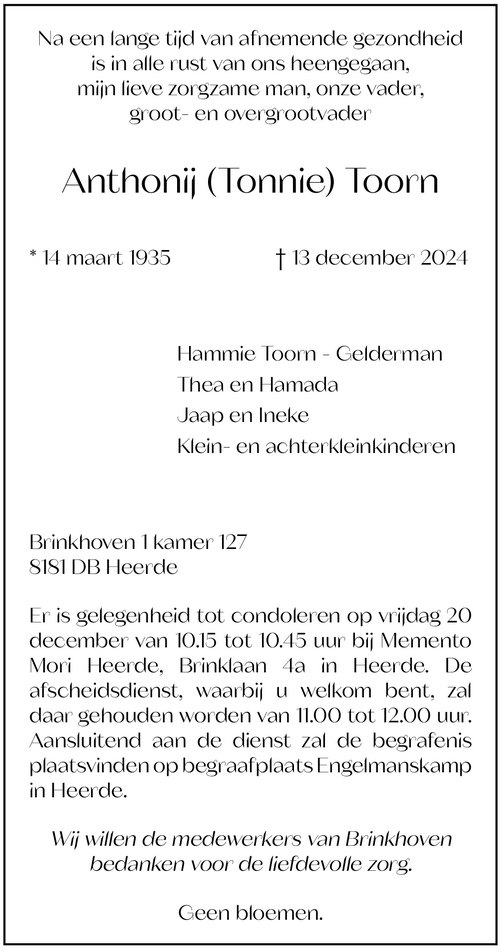 Na een lange tijd van afnemende gezondheid is in alle rust van ons heengegaan, mijn lieve zorgzame man, onze vader, groot- en overgrootvader

Anthonij (Tonnie) Toorn

* 14 maart 1935 † 13 december 2024

Hammie Toorn - Gelderman
Thea en Hamada
Jaap en Ineke
Klein- en achterkleinkinderen

Brinkhoven 1 kamer 127
8181 DB Heerde

Er is gelegenheid tot condoleren op vrijdag 20 december van 10.15 tot 10.45 uur bij Memento Mori Heerde, Brinklaan 4a in Heerde. De afscheidsdienst, waarbij u welkom bent, zal daar gehouden worden van 11.00 tot 12.00 uur. Aansluitend aan de dienst zal de begrafenis plaatsvinden op begraafplaats Engelmanskamp in Heerde.

Wij willen de medewerkers van Brinkhoven bedanken voor de liefdevolle zorg.

Geen bloemen.